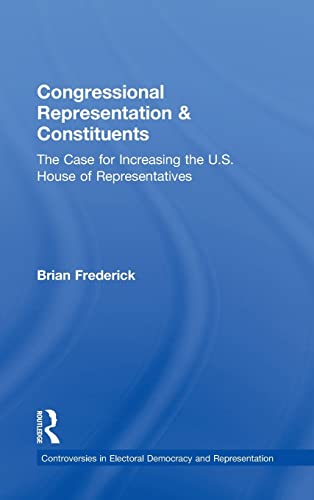 Congressional Representation & Constituents

The Case for Increasing the U.S. House of Representatives

Brian Frederick

ROUTLEDGE

Controversies in Electoral Democracy and Representation